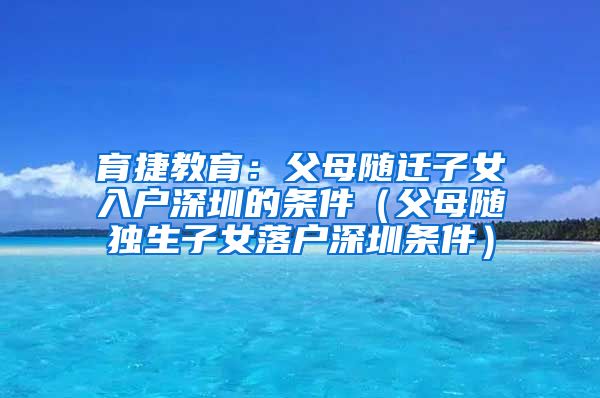 育捷教育：父母随迁子女入户深圳的条件（父母随独生子女落户深圳条件）